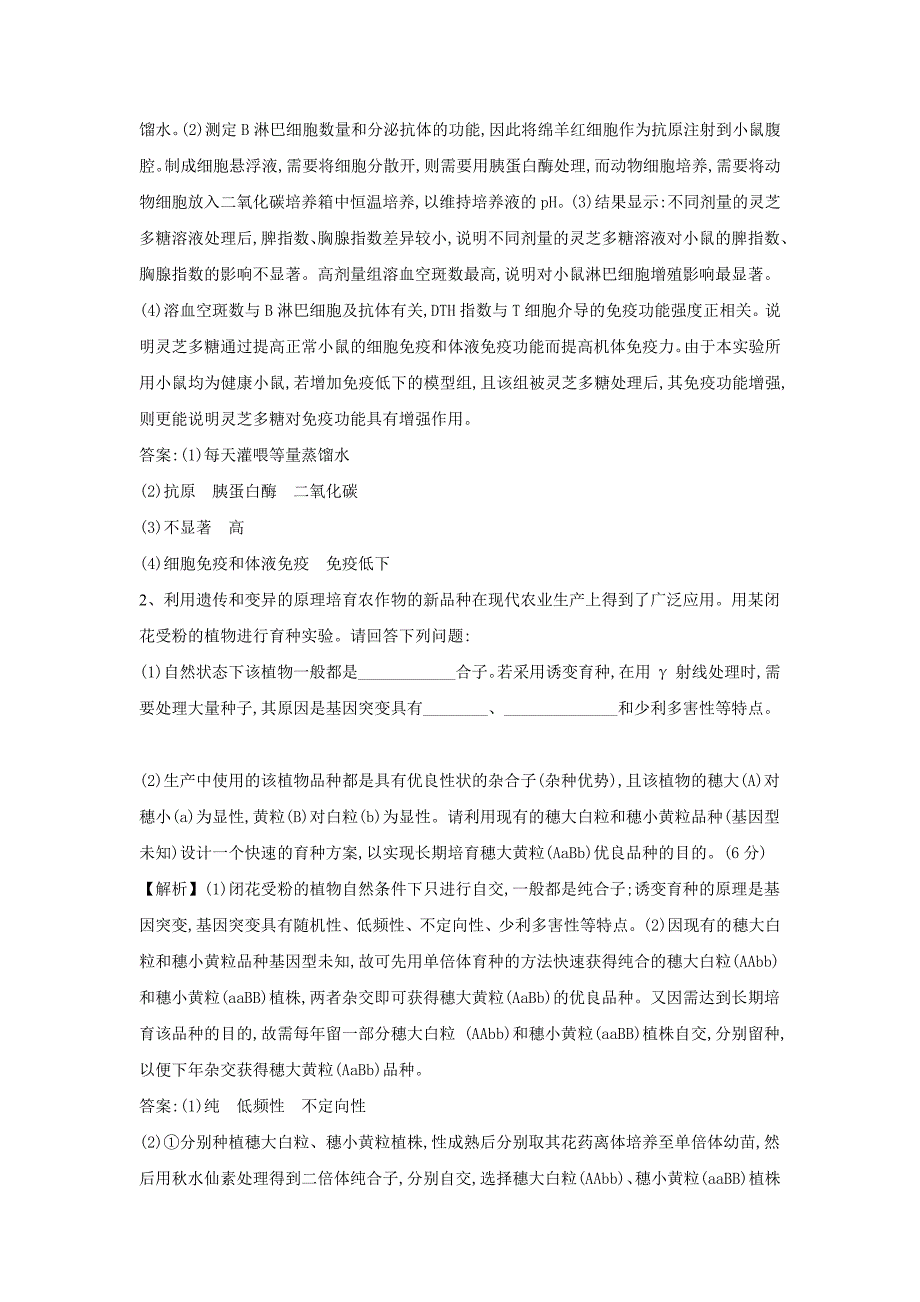 馏水。(2)测定B淋巴细胞数量和分泌抗体的功能,因此将绵羊红细胞作为抗原注射到小鼠腹腔。制成细胞悬浮液,需要将细胞分散开,则需要用胰蛋白酶处理,而动物细胞培养,需要将动物细胞放入二氧化碳培养箱中恒温培养,以维持培养液的pH。(3)结果显示:不同剂量的灵芝多糖溶液处理后,脾指数、胸腺指数差异较小,说明不同剂量的灵芝多糖溶液对小鼠的脾指数、胸腺指数的影响不显著。高剂量组溶血空斑数最高,说明对小鼠淋巴细胞增殖影响最显著。(4)溶血空斑数与B淋巴细胞及抗体有关,DTH指数与T细胞介导的免疫功能强度正相关。说明灵芝多糖通过提高正常小鼠的细胞免疫和体液免疫功能而提高机体免疫力。由于本实验所用小鼠均为健康小鼠,若增加免疫低下的模型组,且该组被灵芝多糖处理后,其免疫功能增强,则更能说明灵芝多糖对免疫功能具有增强作用。

答案:(1)每天灌喂等量蒸馏水

(2)抗原　胰蛋白酶　二氧化碳

(3)不显著　高

(4)细胞免疫和体液免疫　免疫低下

2、利用遗传和变异的原理培育农作物的新品种在现代农业生产上得到了广泛应用。用某闭花受粉的植物进行育种实验。请回答下列问题:

(1)自然状态下该植物一般都是____________合子。若采用诱变育种,在用 γ 射线处理时,需要处理大量种子,其原因是基因突变具有________、______________和少利多害性等特点。

(2)生产中使用的该植物品种都是具有优良性状的杂合子(杂种优势),且该植物的穗大(A)对穗小(a)为显性,黄粒(B)对白粒(b)为显性。请利用现有的穗大白粒和穗小黄粒品种(基因型未知)设计一个快速的育种方案,以实现长期培育穗大黄粒(AaBb)优良品种的目的。(6分)

【解析】(1)闭花受粉的植物自然条件下只进行自交,一般都是纯合子;诱变育种的原理是基因突变,基因突变具有随机性、低频性、不定向性、少利多害性等特点。(2)因现有的穗大白粒和穗小黄粒品种基因型未知,故可先用单倍体育种的方法快速获得纯合的穗大白粒(AAbb)和穗小黄粒(aaBB)植株,两者杂交即可获得穗大黄粒(AaBb)的优良品种。又因需达到长期培育该品种的目的,故需每年留一部分穗大白粒 (AAbb)和穗小黄粒(aaBB)植株自交,分别留种,以便下年杂交获得穗大黄粒(AaBb)品种。

答案:(1)纯　低频性　不定向性

(2)①分别种植穗大白粒、穗小黄粒植株,性成熟后分别取其花药离体培养至单倍体幼苗,然后用秋水仙素处理得到二倍体纯合子,分别自交,选择穗大白粒(AAbb)、穗小黄粒(aaBB)植株